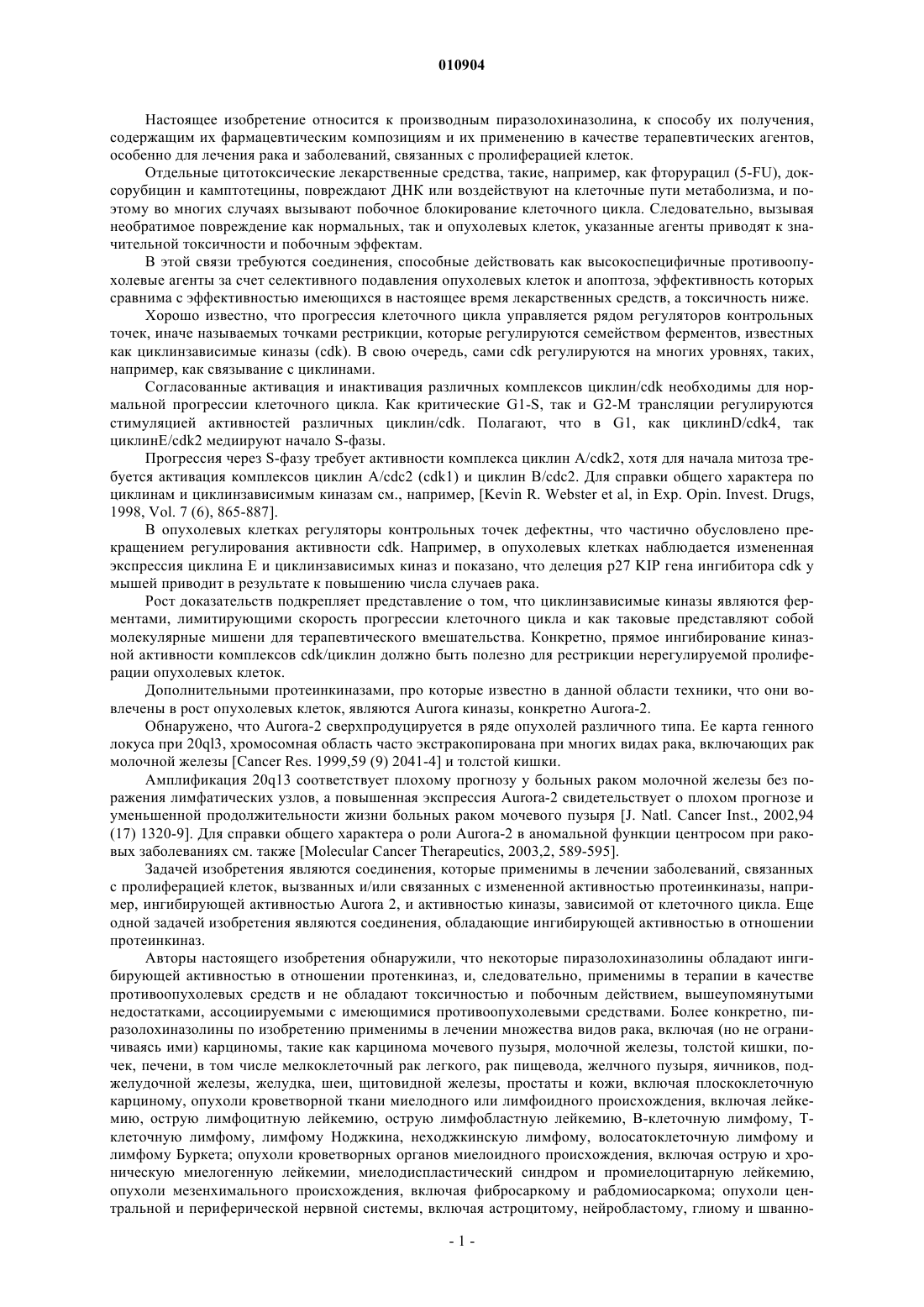 010904

Настоящее изобретение относится к производным пиразолохиназолина, к способу их получения, содержащим их фармацевтическим композициям и их применению в качестве терапевтических агентов, особенно для лечения рака и заболеваний, связанных с пролиферацией клеток.

Отдельные цитотоксические лекарственные средства, такие, например, как фторурацил (5-FU), доксорубицин и камптотецины, повреждают ДНК или воздействуют на клеточные пути метаболизма, и поэтому во многих случаях вызывают побочное блокирование клеточного цикла. Следовательно, вызывая необратимое повреждение как нормальных, так и опухолевых клеток, указанные агенты приводят к значительной токсичности и побочным эффектам.

В этой связи требуются соединения, способные действовать как высокоспецифичные противоопухолевые агенты за счет селективного подавления опухолевых клеток и апоптоза, эффективность которых сравнима с эффективностью имеющихся в настоящее время лекарственных средств, а токсичность ниже.

Хорошо известно, что прогрессия клеточного цикла управляется рядом регуляторов контрольных точек, иначе называемых точками рестрикции, которые регулируются семейством ферментов, известных как циклинзависимые киназы (cdk). В свою очередь, сами cdk регулируются на многих уровнях, таких, например, как связывание с циклинами.

Согласованные активация и инактивация различных комплексов циклин/cdk необходимы для нормальной прогрессии клеточного цикла. Как критические G1-S, так и G2-M трансляции регулируются стимуляцией активностей различных циклин/cdk. Полагают, что в G1, как циклинD/cdk4, так циклинE/cdk2 медиируют начало S-фазы.

Прогрессия через S-фазу требует активности комплекса циклин A/cdk2, хотя для начала митоза требуется активация комплексов циклин A/cdc2 (cdk1) и циклин B/cdc2. Для справки общего характера по циклинам и циклинзависимым киназам см., например, [Kevin R. Webster et al, in Exp. Opin. Invest. Drugs, 1998, Vol. 7 (6), 865-887].

В опухолевых клетках регуляторы контрольных точек дефектны, что частично обусловлено прекращением регулирования активности cdk. Например, в опухолевых клетках наблюдается измененная экспрессия циклина E и циклинзависимых киназ и показано, что делеция p27 KIP гена ингибитора cdk у мышей приводит в результате к повышению числа случаев рака.

Рост доказательств подкрепляет представление о том, что циклинзависимые киназы являются ферментами, лимитирующими скорость прогрессии клеточного цикла и как таковые представляют собой молекулярные мишени для терапевтического вмешательства. Конкретно, прямое ингибирование киназной активности комплексов cdk/циклин должно быть полезно для рестрикции нерегулируемой пролиферации опухолевых клеток.

Дополнительными протеинкиназами, про которые известно в данной области техники, что они вовлечены в рост опухолевых клеток, являются Aurora киназы, конкретно Aurora-2.

Обнаружено, что Aurora-2 сверхпродуцируется в ряде опухолей различного типа. Ее карта генного локуса при 20ql3, хромосомная область часто экстракопирована при многих видах рака, включающих рак молочной железы [Cancer Res. 1999,59 (9) 2041-4] и толстой кишки.

Амплификация 20q13 соответствует плохому прогнозу у больных раком молочной железы без поражения лимфатических узлов, а повышенная экспрессия Aurora-2 свидетельствует о плохом прогнозе и уменьшенной продолжительности жизни больных раком мочевого пузыря [J. Natl. Cancer Inst., 2002,94 (17) 1320-9]. Для справки общего характера о роли Aurora-2 в аномальной функции центросом при раковых заболеваниях см. также [Molecular Cancer Therapeutics, 2003,2, 589-595].

Задачей изобретения являются соединения, которые применимы в лечении заболеваний, связанных с пролиферацией клеток, вызванных и/или связанных с измененной активностью протеинкиназы, например, ингибирующей активностью Aurora 2, и активностью киназы, зависимой от клеточного цикла. Еще одной задачей изобретения являются соединения, обладающие ингибирующей активностью в отношении протеинкиназ.

Авторы настоящего изобретения обнаружили, что некоторые пиразолохиназолины обладают ингибирующей активностью в отношении протенкиназ, и, следовательно, применимы в терапии в качестве противоопухолевых средств и не обладают токсичностью и побочным действием, вышеупомянутыми недостатками, ассоциируемыми с имеющимися противоопухолевыми средствами. Более конкретно, пиразолохиназолины по изобретению применимы в лечении множества видов рака, включая (но не ограничиваясь ими) карциномы, такие как карцинома мочевого пузыря, молочной железы, толстой кишки, почек, печени, в том числе мелкоклеточный рак легкого, рак пищевода, желчного пузыря, яичников, поджелудочной железы, желудка, шеи, щитовидной железы, простаты и кожи, включая плоскоклеточную карциному, опухоли кроветворной ткани миелодного или лимфоидного происхождения, включая лейкемию, острую лимфоцитную лейкемию, острую лимфобластную лейкемию, B-клеточную лимфому, T-клеточную лимфому, лимфому Ноджкина, неходжкинскую лимфому, волосатоклеточную лимфому и лимфому Буркета; опухоли кроветворных органов миелоидного происхождения, включая острую и хроническую миелогенную лейкемии, миелодиспластический синдром и промиелоцитарную лейкемию, опухоли мезенхимального происхождения, включая фибросаркому и рабдомиосаркома; опухоли центральной и периферической нервной системы, включая астроцитому, нейробластому, глиому и шванно-

- 1 -